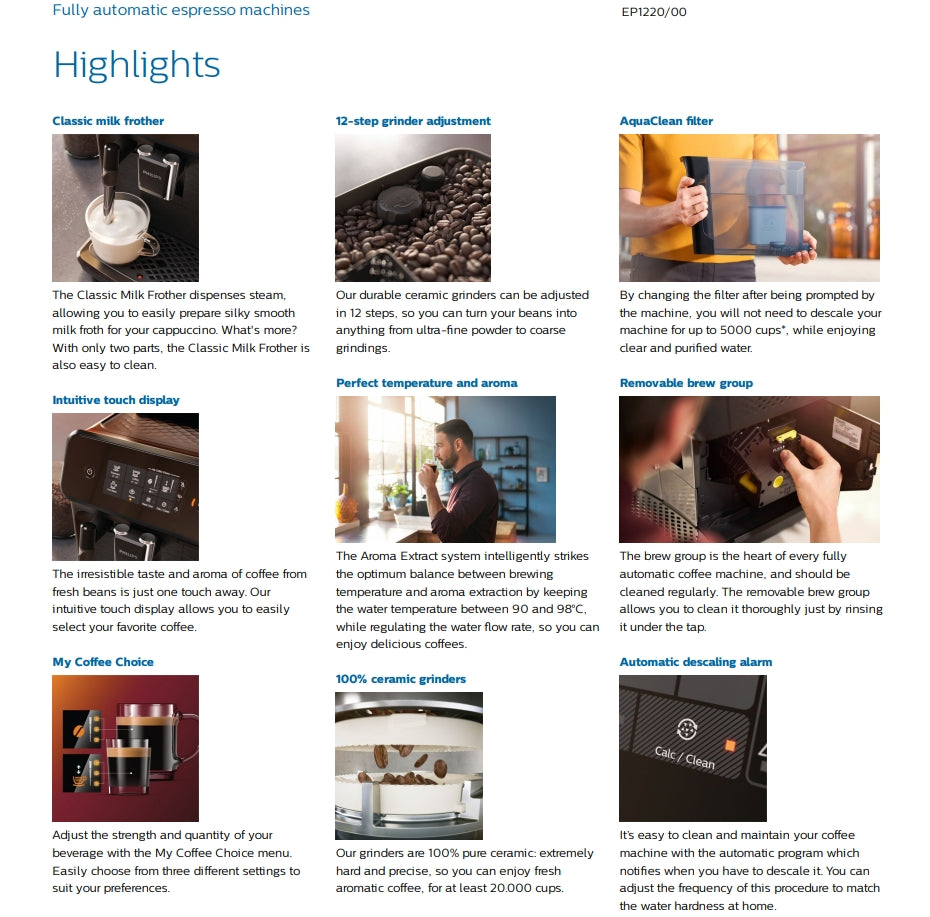 Fully automatic espresso machines

EP1220/00

Highlights

Classic milk frother

The Classic Milk Frother dispenses steam, allowing you to easily prepare silky smooth milk froth for your cappuccino. What's more? With only two parts, the Classic Milk Frother is also easy to clean.

Intuitive touch display

The irresistible taste and aroma of coffee from fresh beans is just one touch away. Our intuitive touch display allows you to easily select your favorite coffee.

My Coffee Choice

Adjust the strength and quantity of your beverage with the My Coffee Choice menu. Easily choose from three different settings to suit your preferences.

12-step grinder adjustment

Our durable ceramic grinders can be adjusted in 12 steps, so you can turn your beans into anything from ultra-fine powder to coarse grindings.

Perfect temperature and aroma

The Aroma Extract system intelligently strikes the optimum balance between brewing temperature and aroma extraction by keeping the water temperature between 90 and 98°C, while regulating the water flow rate, so you can enjoy delicious coffees.

100% ceramic grinders

Our grinders are 100% pure ceramic: extremely hard and precise, so you can enjoy fresh aromatic coffee, for at least 20.000 cups.

AquaClean filter

By changing the filter after being prompted by the machine, you will not need to descale your machine for up to 5000 cups*, while enjoying clear and purified water.

Removable brew group

The brew group is the heart of every fully automatic coffee machine, and should be cleaned regularly. The removable brew group allows you to clean it thoroughly just by rinsing it under the tap.

Automatic descaling alarm

Calc / Clean

It's easy to clean and maintain your coffee machine with the automatic program which notifies when you have to descale it. You can adjust the frequency of this procedure to match the water hardness at home.